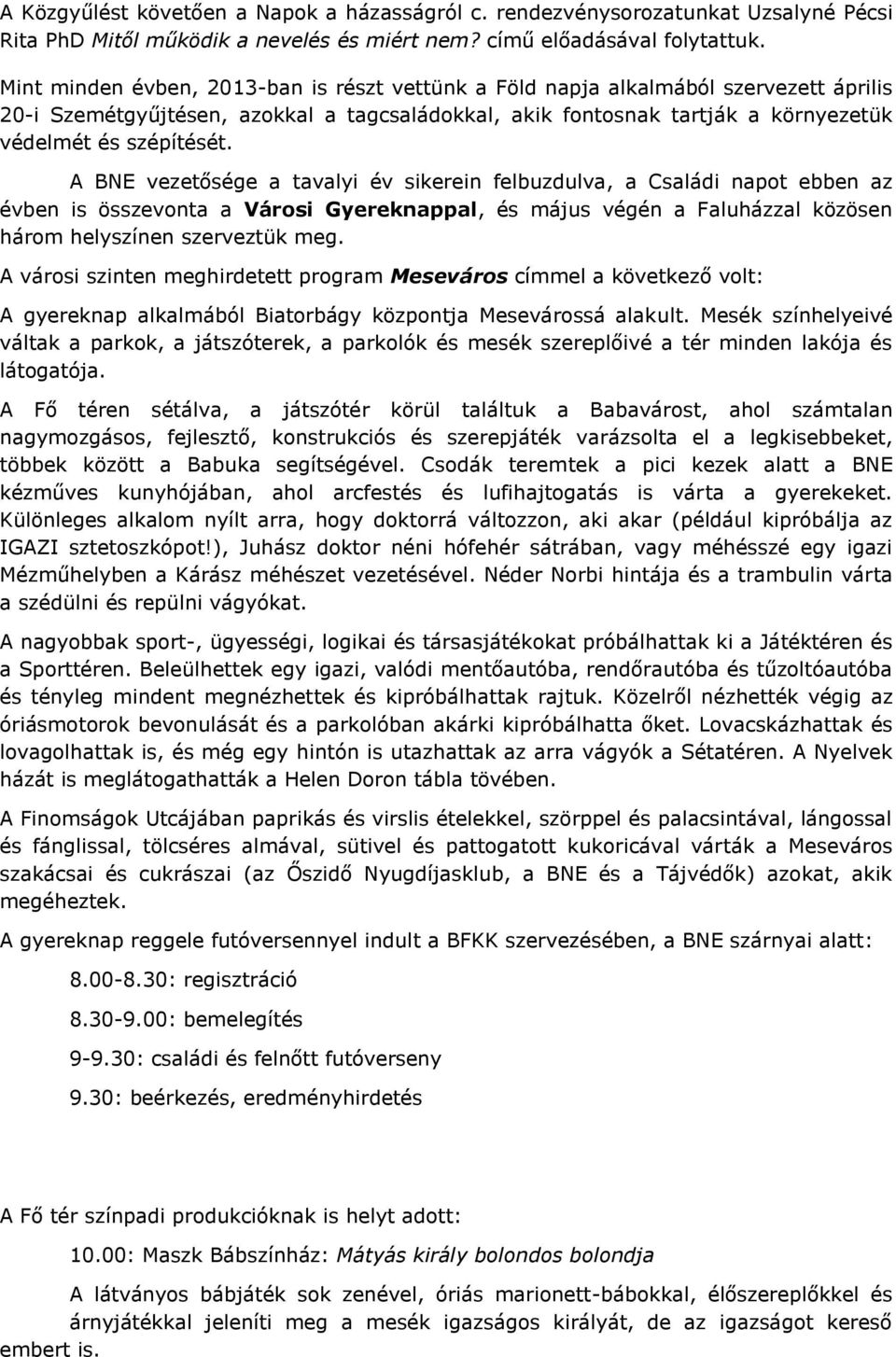 A Közgyűlést követően a Napok a házasságról c. rendezvénysorozatunkat Uzsalyné Pécsi Rita PhD Mitől működik a nevelés és miért nem? című előadásával folytattuk.

Mint minden évben, 2013-ban is részt vettünk a Föld napja alkalmából szervezett április 20-i Szemétgyűjtésen, azokkal a tagcsaládokkal, akik fontosnak tartják a környezetük védelmét és szépítését.

A BNE vezetősége a tavalyi év sikerein felbuzdulva, a Családi napot ebben az évben is összevonta a Városi Gyereknappal, és május végén a Faluházzal közösen három helyszínen szerveztük meg.

A városi szinten meghirdetett program Meseváros címmel a következő volt:

A gyereknap alkalmából Biatorbágy központja Mesevárossá alakult. Mesék színhelyeivé váltak a parkok, a játszóterek, a parkolók és mesék szereplőivé a tér minden lakója és látogatója.

A Fő téren sétálva, a játszótér körül találtuk a Babavárost, ahol számtalan nagymozgásos, fejlesztő, konstrukciós és szerepjáték varázsolta el a legkisebbeket, többek között a Babuka segítségével. Csodák teremtek a pici kezek alatt a BNE kézműves kunyhójában, ahol arcfestés és lufihajtogatás is várta a gyerekeket. Különleges alkalom nyílt arra, hogy doktorrá változzon, aki akar (például kipróbálja az IGAZI sztetoszkópot!), Juhász doktor néni hófehér sátrában, vagy méhésszé egy igazi Mézműhelyben a Kárász méhészet vezetésével. Néder Norbi hintája és a trambulin várta a szédülni és repülni vágyókat.

A nagyobbak sport-, ügyességi, logikai és társasjátékokat próbálhattak ki a Játéktéren és a Sporttéren. Beleülhettek egy igazi, valódi mentőautóba, rendőrautóba és tűzoltóautóba és tényleg mindent megnézhettek és kipróbálhattak rajtuk. Közelről nézhették végig az óriásmotorok bevonulását és a parkolóban akárki kipróbálhatta őket. Lovacskázhattak és lovagolhattak is, és még egy hintón is utazhattak az arra vágyók a Sétatéren. A Nyelvek házát is meglátogathatták a Helen Doron tábla tövében.

A Finomságok Utcájában paprikás és virslis ételekkel, szörppel és palacsintával, lángossal és fánglissal, tölcséres almával, sütivel és pattogatott kukoricával várták a Meseváros szakácsai és cukrászai (az Őszidő Nyugdíjasklub, a BNE és a Tájvédők) azokat, akik megéheztek.

A gyereknap reggele futóversennyel indult a BFKK szervezésében, a BNE szárnyai alatt:

8.00-8.30: regisztráció

8.30-9.00: bemelegítés

9-9.30: családi és felnőtt futóverseny

9.30: beérkezés, eredményhirdetés

A Fő tér színpadi produkcióknak is helyt adott:

10.00: Maszk Bábszínház: Mátyás király bolondos bolondja

A látványos bábjáték sok zenével, óriás marionett-bábokkal, élőszereplőkkel és árnyjátékkal jeleníti meg a mesék igazságos királyát, de az igazságot kereső embert is.